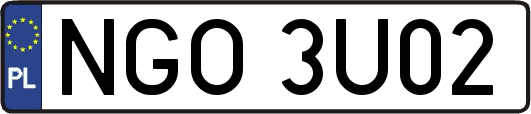 PL

NGO 3U02